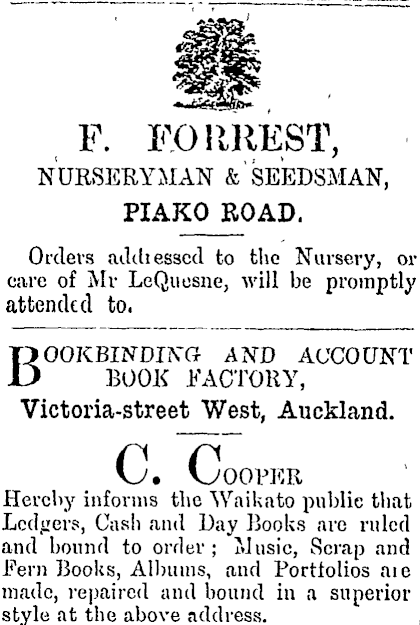 F. FORREST,
NURSERYMAN & SEEDSMAN,
PIAKO ROAD.

Orders addressed to the Nursery, or care of Mr LeQuesne, will be promptly attended to.

BOOKBINDING AND ACCOUNT BOOK FACTORY,
Victoria-street West, Auckland.

C. COOPER

Hereby informs the Waikato public that Ledgers, Cash and Day Books are ruled and bound to order; Music, Scrap and Fern Books, Albums, and Portfolios are made, repaired and bound in a superior style at the above address.